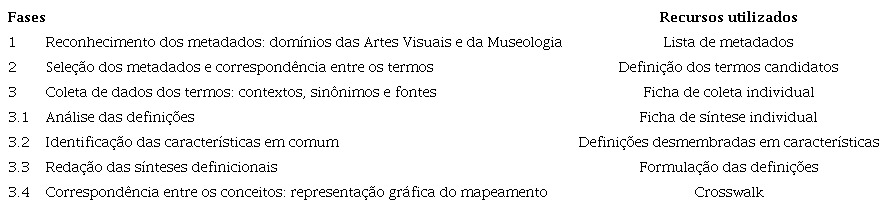 | Fases | | Recursos utilizados |
|---|---|---|
| 1 | Reconhecimento dos metadados: domínios das Artes Visuais e da Museologia | Lista de metadados |
| 2 | Seleção dos metadados e correspondência entre os termos | Definição dos termos candidatos |
| 3 | Coleta de dados dos termos: contextos, sinônimos e fontes | Ficha de coleta individual |
| 3.1 | Análise das definições | Ficha de síntese individual |
| 3.2 | Identificação das características em comum | Definições desmembradas em características |
| 3.3 | Redação das sínteses definicionais | Formulação das definições |
| 3.4 | Correspondência entre os conceitos: representação gráfica do mapeamento | Crosswalk |